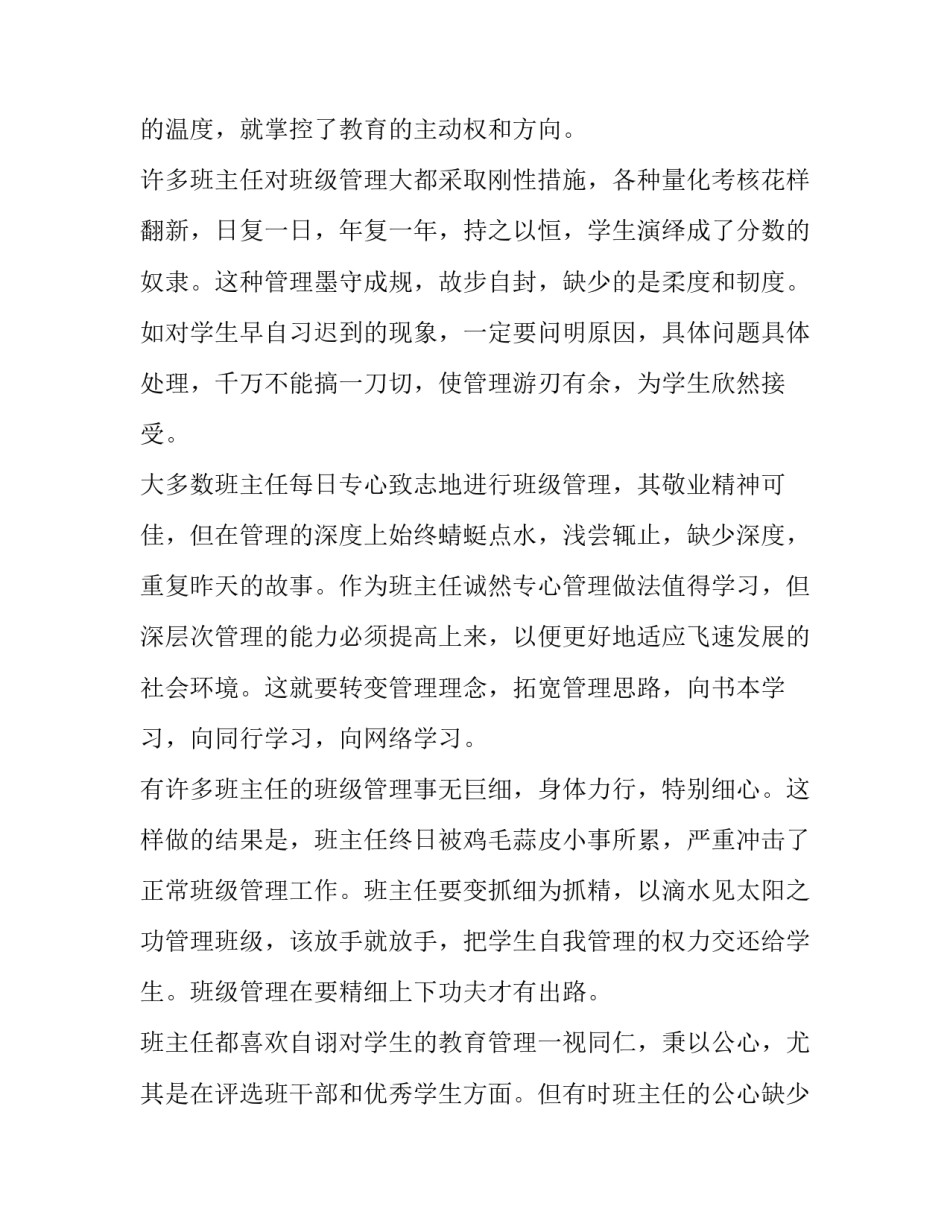 的温度，就掌控了教育的主动权和方向。

许多班主任对班级管理大都采取刚性措施，各种量化考核花样翻新，日复一日，年复一年，持之以恒，学生演绎成了分数的奴隶。这种管理墨守成规，故步自封，缺少的是柔度和韧度。如对学生早自习迟到的现象，一定要问明原因，具体问题具体处理，千万不能搞一刀切，使管理游刃有余，为学生欣然接受。

大多数班主任每日专心致志地进行班级管理，其敬业精神可佳，但在管理的深度上始终蜻蜓点水，浅尝辄止，缺少深度，重复昨天的故事。作为班主任诚然专心管理做法值得学习，但深层次管理的能力必须提高上来，以便更好地适应飞速发展的社会环境。这就要转变管理理念，拓宽管理思路，向书本学习，向同行学习，向网络学习。

有许多班主任的班级管理事无巨细，身体力行，特别细心。这样做的结果是，班主任终日被鸡毛蒜皮小事所累，严重冲击了正常班级管理工作。班主任要变抓细为抓精，以滴水见太阳之功管理班级，该放手就放手，把学生自我管理的权力交还给学生。班级管理在要精细上下功夫才有出路。

班主任都喜欢自诩对学生的教育管理一视同仁，秉以公心，尤其是在评选班干部和优秀学生方面。但有时班主任的公心缺少